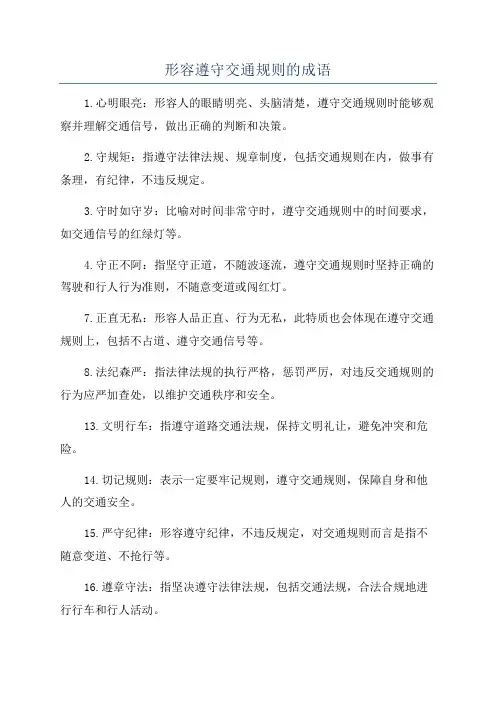 形容遵守交通规则的成语

1.心明眼亮：形容人的眼睛明亮、头脑清楚，遵守交通规则时能够观察并理解交通信号，做出正确的判断和决策。

2.守规矩：指遵守法律法规、规章制度，包括交通规则在内，做事有条理，有纪律，不违反规定。

3.守时如守岁：比喻对时间非常守时，遵守交通规则中的时间要求，如交通信号的红绿灯等。

4.守正不阿：指坚守正道，不随波逐流，遵守交通规则时坚持正确的驾驶和行人行为准则，不随意变道或闯红灯。

7.正直无私：形容人品正直、行为无私，此特质也会体现在遵守交通规则上，包括不占道、遵守交通信号等。

8.法纪森严：指法律法规的执行严格，惩罚严厉，对违反交通规则的行为应严加查处，以维护交通秩序和安全。

13.文明行车：指遵守道路交通法规，保持文明礼让，避免冲突和危险。

14.切记规则：表示一定要牢记规则，遵守交通规则，保障自身和他人的交通安全。

15.严守纪律：形容遵守纪律，不违反规定，对交通规则而言是指不随意变道、不抢行等。

16.遵章守法：指坚决遵守法律法规，包括交通法规，合法合规地进行行车和行人活动。